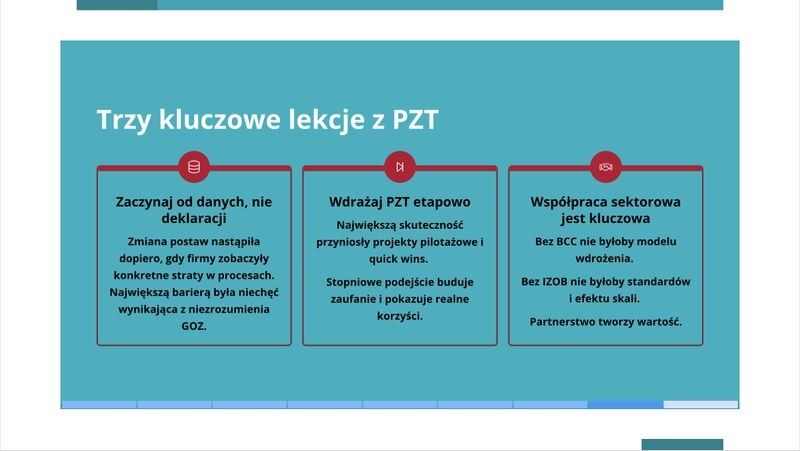 Trzy kluczowe lekcje z PZT

Zaczynaj od danych, nie deklaracji

Zmiana postaw nastąpiła dopiero, gdy firmy zobaczyły konkretne straty w procesach. Największą barierą była niechęć wynikająca z niezrozumienia GOZ.

Wdrażaj PZT etapowo

Największą skuteczność przyniosły projekty pilotażowe i quick wins.

Stopniowe podejście buduje zaufanie i pokazuje realne korzyści.

Współpraca sektorowa jest kluczowa

Bez BCC nie byłoby modelu wdrożenia.

Bez IZOB nie byłoby standardów i efektu skali.

Partnerstwo tworzy wartość.